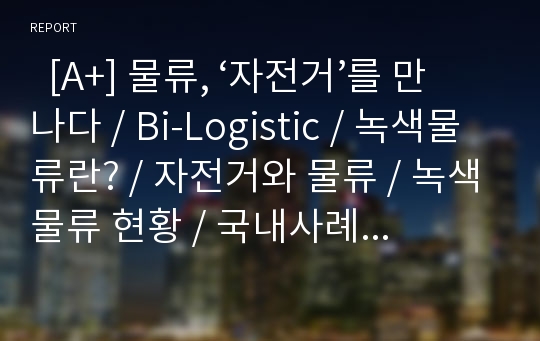 REPORT

[A+] 물류, ‘자전거’를 만나다 / Bi-Logistic / 녹색물류란? / 자전거와 물류 / 녹색물류 현황 / 국내사례...